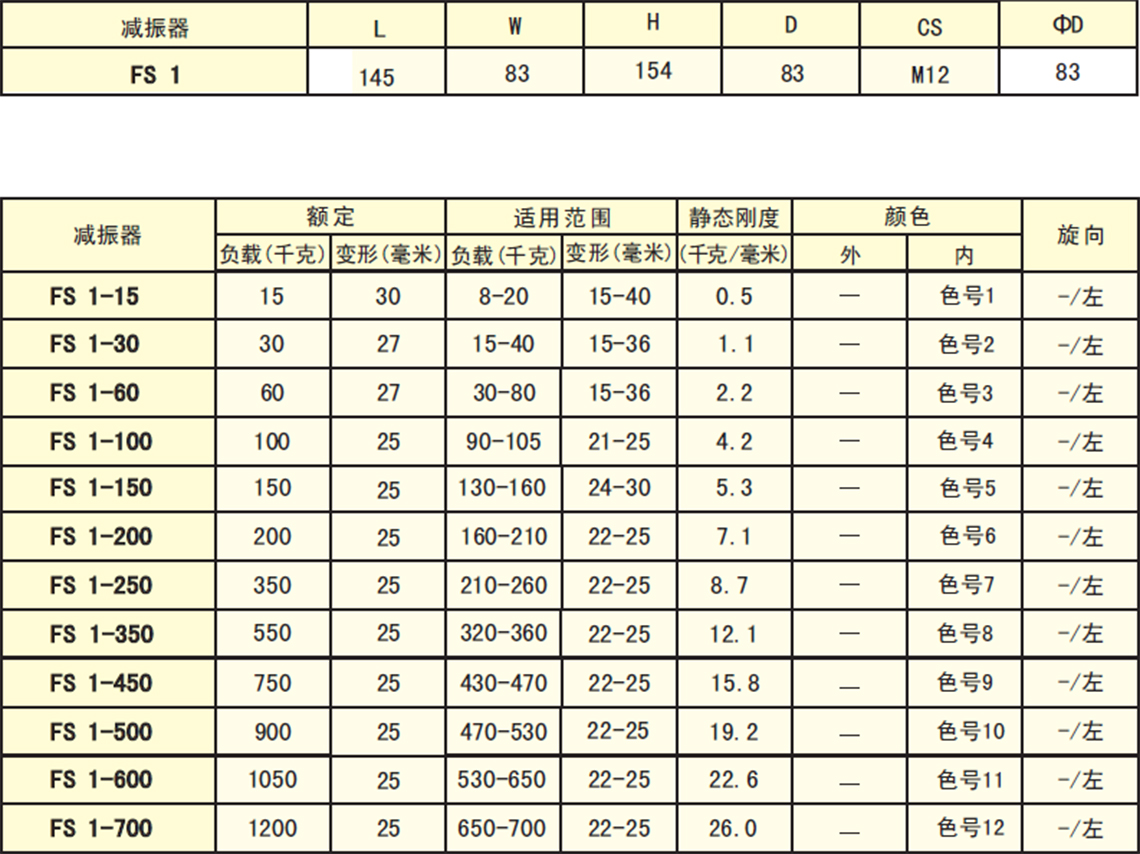 | 减振器 | L | W | H | D | CS | ΦD |
|---|---|---|---|---|---|---|
| FS 1 | 145 | 83 | 154 | 83 | M12 | 83 |

| 减振器 | 额定 | | 适用范围 | | 静态刚度 | 颜色 | | 旋向 |
|---|---|---|---|---|---|---|---|---|
| | 负载(千克) | 变形(毫米) | 负载(千克) | 变形(毫米) | (千克/毫米) | 外 | 内 | |
| FS 1-15 | 15 | 30 | 8-20 | 15-40 | 0.5 | — | 色号1 | -/左 |
| FS 1-30 | 30 | 27 | 15-40 | 15-36 | 1.1 | — | 色号2 | -/左 |
| FS 1-60 | 60 | 27 | 30-80 | 15-36 | 2.2 | — | 色号3 | -/左 |
| FS 1-100 | 100 | 25 | 90-105 | 21-25 | 4.2 | — | 色号4 | -/左 |
| FS 1-150 | 150 | 25 | 130-160 | 24-30 | 5.3 | — | 色号5 | -/左 |
| FS 1-200 | 200 | 25 | 160-210 | 22-25 | 7.1 | — | 色号6 | -/左 |
| FS 1-250 | 350 | 25 | 210-260 | 22-25 | 8.7 | — | 色号7 | -/左 |
| FS 1-350 | 550 | 25 | 320-360 | 22-25 | 12.1 | — | 色号8 | -/左 |
| FS 1-450 | 750 | 25 | 430-470 | 22-25 | 15.8 | — | 色号9 | -/左 |
| FS 1-500 | 900 | 25 | 470-530 | 22-25 | 19.2 | — | 色号10 | -/左 |
| FS 1-600 | 1050 | 25 | 530-650 | 22-25 | 22.6 | — | 色号11 | -/左 |
| FS 1-700 | 1200 | 25 | 650-700 | 22-25 | 26.0 | — | 色号12 | -/左 |